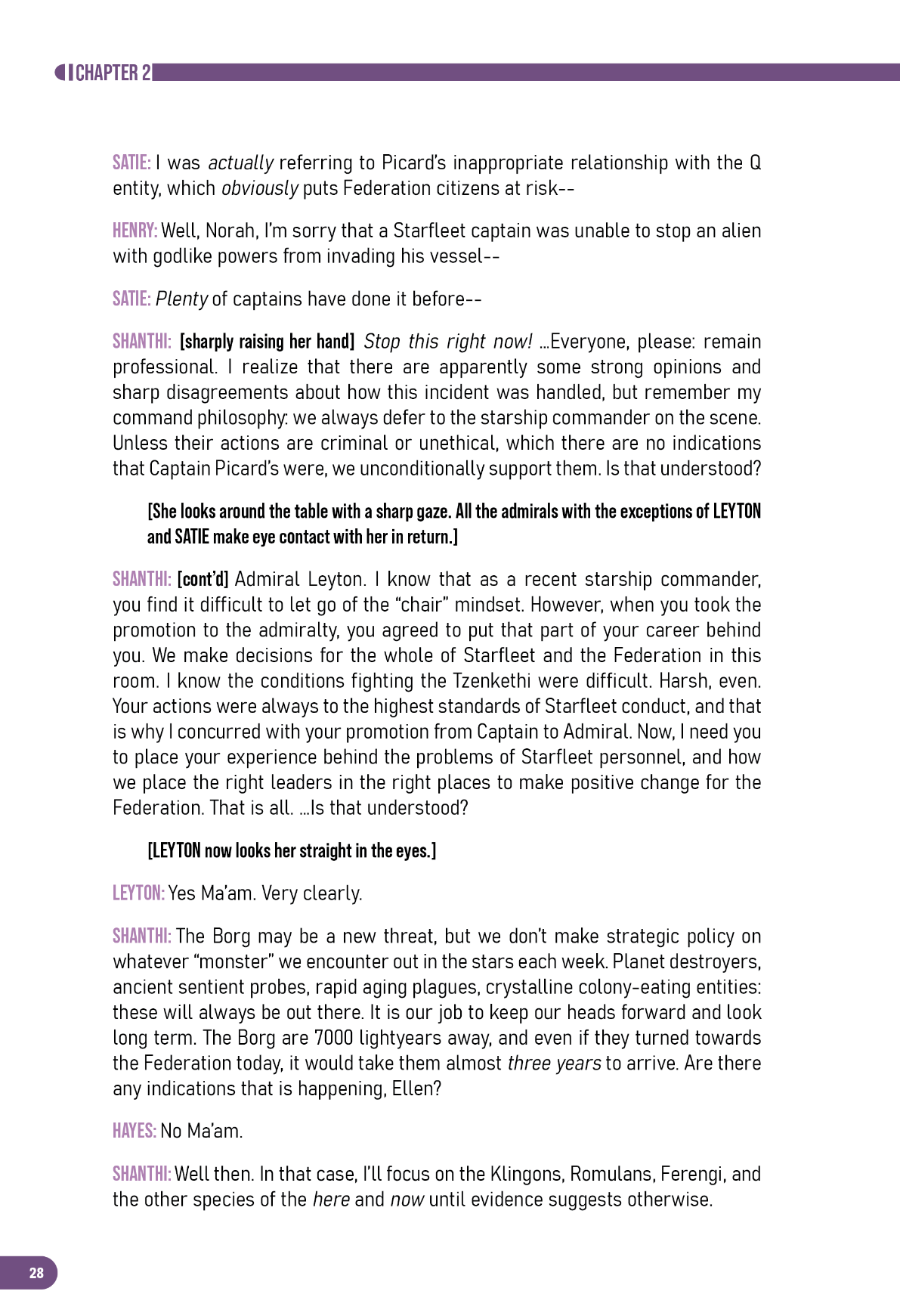 CHAPTER 2

SATIE: I was actually referring to Picard's inappropriate relationship with the Q entity, which obviously puts Federation citizens at risk--

HENRY: Well, Norah, I'm sorry that a Starfleet captain was unable to stop an alien with godlike powers from invading his vessel--

SATIE: Plenty of captains have done it before--

SHANTHI: [sharply raising her hand] Stop this right now! ...Everyone, please: remain professional. I realize that there are apparently some strong opinions and sharp disagreements about how this incident was handled, but remember my command philosophy: we always defer to the starship commander on the scene. Unless their actions are criminal or unethical, which there are no indications that Captain Picard's were, we unconditionally support them. Is that understood?

[She looks around the table with a sharp gaze. All the admirals with the exceptions of LEYTON and SATIE make eye contact with her in return.]

SHANTHI: [cont'd] Admiral Leyton. I know that as a recent starship commander, you find it difficult to let go of the "chair" mindset. However, when you took the promotion to the admiralty, you agreed to put that part of your career behind you. We make decisions for the whole of Starfleet and the Federation in this room. I know the conditions fighting the Tzenkethi were difficult. Harsh, even. Your actions were always to the highest standards of Starfleet conduct, and that is why I concurred with your promotion from Captain to Admiral. Now, I need you to place your experience behind the problems of Starfleet personnel, and how we place the right leaders in the right places to make positive change for the Federation. That is all. ...Is that understood?

[LEYTON now looks her straight in the eyes.]

LEYTON: Yes Ma'am. Very clearly.

SHANTHI: The Borg may be a new threat, but we don't make strategic policy on whatever "monster" we encounter out in the stars each week. Planet destroyers, ancient sentient probes, rapid aging plagues, crystalline colony-eating entities: these will always be out there. It is our job to keep our heads forward and look long term. The Borg are 7000 lightyears away, and even if they turned towards the Federation today, it would take them almost three years to arrive. Are there any indications that is happening, Ellen?

HAYES: No Ma'am.

SHANTHI: Well then. In that case, I'll focus on the Klingons, Romulans, Ferengi, and the other species of the here and now until evidence suggests otherwise.

28